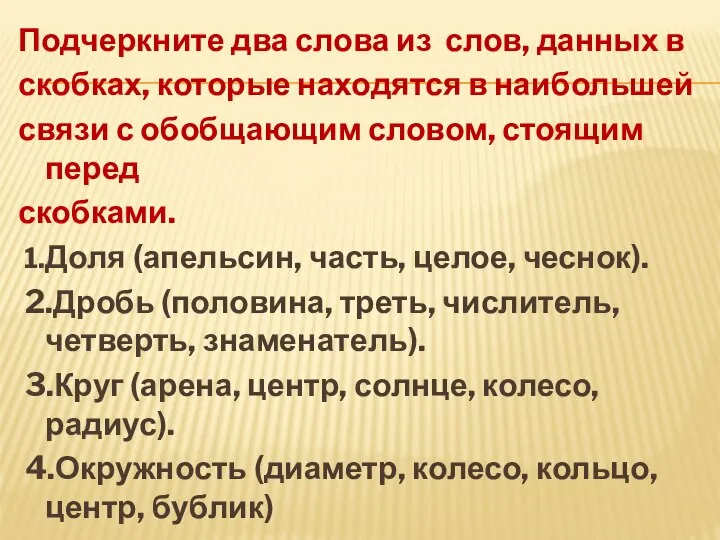 Подчеркните два слова из слов, данных в скобках, которые находятся в наибольшей связи с обобщающим словом, стоящим перед скобками.

1.Доля (апельсин, часть, целое, чеснок).

2.Дробь (половина, треть, числитель, четверть, знаменатель).

3.Круг (арена, центр, солнце, колесо, радиус).

4.Окружность (диаметр, колесо, кольцо, центр, бублик)